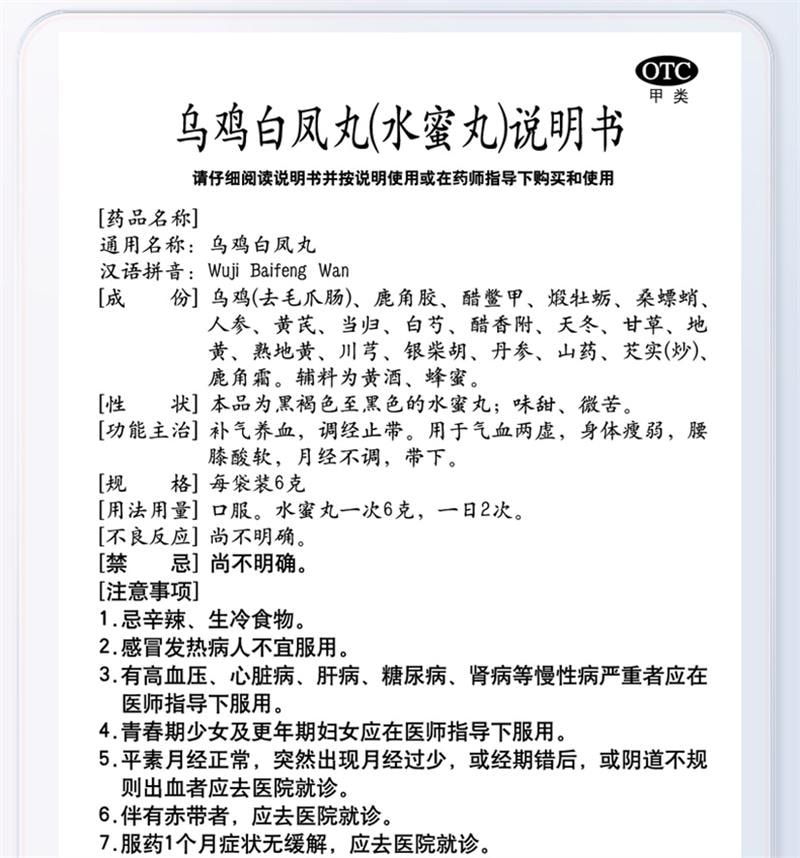 OTC
甲类

乌鸡白凤丸(水蜜丸)说明书

请仔细阅读说明书并按说明使用或在药师指导下购买和使用

[药品名称]
通用名称：乌鸡白凤丸
汉语拼音：Wuji Baifeng Wan
[成　　份] 乌鸡(去毛爪肠)、鹿角胶、醋鳖甲、煅牡蛎、桑螵蛸、人参、黄芪、当归、白芍、醋香附、天冬、甘草、地黄、熟地黄、川芎、银柴胡、丹参、山药、芡实(炒)、鹿角霜。辅料为黄酒、蜂蜜。
[性　　状] 本品为黑褐色至黑色的水蜜丸；味甜、微苦。
[功能主治] 补气养血，调经止带。用于气血两虚，身体瘦弱，腰膝酸软，月经不调，带下。
[规　　格] 每袋装6克
[用法用量] 口服。水蜜丸一次6克，一日2次。
[不良反应] 尚不明确。
[禁　　忌] 尚不明确。
[注意事项]
1.忌辛辣、生冷食物。
2.感冒发热病人不宜服用。
3.有高血压、心脏病、肝病、糖尿病、肾病等慢性病严重者应在医师指导下服用。
4.青春期少女及更年期妇女应在医师指导下服用。
5.平素月经正常，突然出现月经过少，或经期错后，或阴道不规则出血者应去医院就诊。
6.伴有赤带者，应去医院就诊。
7.服药1个月症状无缓解，应去医院就诊。